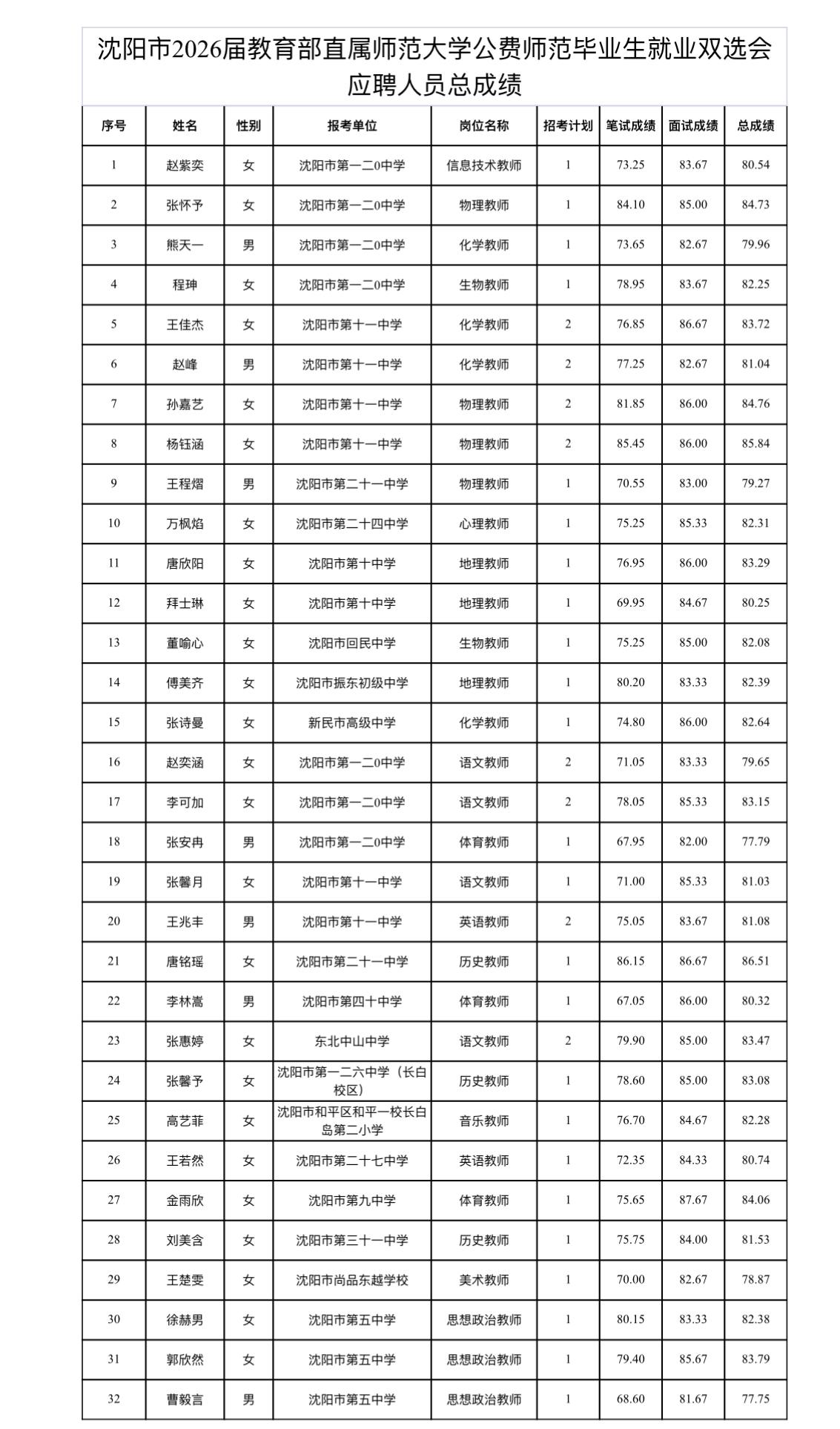 沈阳市2026届教育部直属师范大学公费师范毕业生就业双选会应聘人员总成绩

| 序号 | 姓名 | 性别 | 报考单位 | 岗位名称 | 招考计划 | 笔试成绩 | 面试成绩 | 总成绩 |
|---|---|---|---|---|---|---|---|---|
| 1 | 赵紫奕 | 女 | 沈阳市第一二0中学 | 信息技术教师 | 1 | 73.25 | 83.67 | 80.54 |
| 2 | 张怀予 | 女 | 沈阳市第一二0中学 | 物理教师 | 1 | 84.10 | 85.00 | 84.73 |
| 3 | 熊天一 | 男 | 沈阳市第一二0中学 | 化学教师 | 1 | 73.65 | 82.67 | 79.96 |
| 4 | 程珅 | 女 | 沈阳市第一二0中学 | 生物教师 | 1 | 78.95 | 83.67 | 82.25 |
| 5 | 王佳杰 | 女 | 沈阳市第十一中学 | 化学教师 | 2 | 76.85 | 86.67 | 83.72 |
| 6 | 赵峰 | 男 | 沈阳市第十一中学 | 化学教师 | 2 | 77.25 | 82.67 | 81.04 |
| 7 | 孙嘉艺 | 女 | 沈阳市第十一中学 | 物理教师 | 2 | 81.85 | 86.00 | 84.76 |
| 8 | 杨钰涵 | 女 | 沈阳市第十一中学 | 物理教师 | 2 | 85.45 | 86.00 | 85.84 |
| 9 | 王程熠 | 男 | 沈阳市第二十一中学 | 物理教师 | 1 | 70.55 | 83.00 | 79.27 |
| 10 | 万枫焰 | 女 | 沈阳市第二十四中学 | 心理教师 | 1 | 75.25 | 85.33 | 82.31 |
| 11 | 唐欣阳 | 女 | 沈阳市第十中学 | 地理教师 | 1 | 76.95 | 86.00 | 83.29 |
| 12 | 拜士琳 | 女 | 沈阳市第十中学 | 地理教师 | 1 | 69.95 | 84.67 | 80.25 |
| 13 | 董喻心 | 女 | 沈阳市回民中学 | 生物教师 | 1 | 75.25 | 85.00 | 82.08 |
| 14 | 傅美齐 | 女 | 沈阳市振东初级中学 | 地理教师 | 1 | 80.20 | 83.33 | 82.39 |
| 15 | 张诗曼 | 女 | 新民市高级中学 | 化学教师 | 1 | 74.80 | 86.00 | 82.64 |
| 16 | 赵奕涵 | 女 | 沈阳市第一二0中学 | 语文教师 | 2 | 71.05 | 83.33 | 79.65 |
| 17 | 李可加 | 女 | 沈阳市第一二0中学 | 语文教师 | 2 | 78.05 | 85.33 | 83.15 |
| 18 | 张安冉 | 男 | 沈阳市第一二0中学 | 体育教师 | 1 | 67.95 | 82.00 | 77.79 |
| 19 | 张馨月 | 女 | 沈阳市第十一中学 | 语文教师 | 1 | 71.00 | 85.33 | 81.03 |
| 20 | 王兆丰 | 男 | 沈阳市第十一中学 | 英语教师 | 2 | 75.05 | 83.67 | 81.08 |
| 21 | 唐铭瑶 | 女 | 沈阳市第二十一中学 | 历史教师 | 1 | 86.15 | 86.67 | 86.51 |
| 22 | 李林嵩 | 男 | 沈阳市第四十中学 | 体育教师 | 1 | 67.05 | 86.00 | 80.32 |
| 23 | 张惠婷 | 女 | 东北中山中学 | 语文教师 | 2 | 79.90 | 85.00 | 83.47 |
| 24 | 张馨予 | 女 | 沈阳市第一二六中学（长白校区） | 历史教师 | 1 | 78.60 | 85.00 | 83.08 |
| 25 | 高艺菲 | 女 | 沈阳市和平区和平一校长白岛第二小学 | 音乐教师 | 1 | 76.70 | 84.67 | 82.28 |
| 26 | 王若然 | 女 | 沈阳市第二十七中学 | 英语教师 | 1 | 72.35 | 84.33 | 80.74 |
| 27 | 金雨欣 | 女 | 沈阳市第九中学 | 体育教师 | 1 | 75.65 | 87.67 | 84.06 |
| 28 | 刘美含 | 女 | 沈阳市第三十一中学 | 历史教师 | 1 | 75.75 | 84.00 | 81.53 |
| 29 | 王楚雯 | 女 | 沈阳市尚品东越学校 | 美术教师 | 1 | 70.00 | 82.67 | 78.87 |
| 30 | 徐赫男 | 女 | 沈阳市第五中学 | 思想政治教师 | 1 | 80.15 | 83.33 | 82.38 |
| 31 | 郭欣然 | 女 | 沈阳市第五中学 | 思想政治教师 | 1 | 79.40 | 85.67 | 83.79 |
| 32 | 曹毅言 | 男 | 沈阳市第五中学 | 思想政治教师 | 1 | 68.60 | 81.67 | 77.75 |